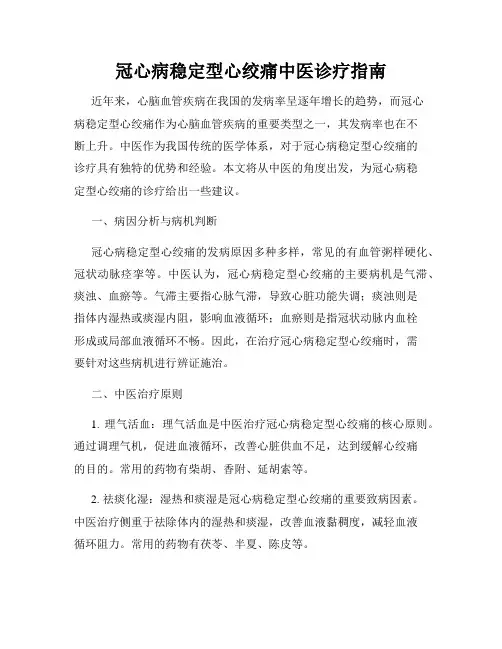 冠心病稳定型心绞痛中医诊疗指南

近年来，心脑血管疾病在我国的发病率呈逐年增长的趋势，而冠心病稳定型心绞痛作为心脑血管疾病的重要类型之一，其发病率也在不断上升。中医作为我国传统的医学体系，对于冠心病稳定型心绞痛的诊疗具有独特的优势和经验。本文将从中医的角度出发，为冠心病稳定型心绞痛的诊疗给出一些建议。

一、病因分析与病机判断

冠心病稳定型心绞痛的发病原因多种多样，常见的有血管粥样硬化、冠状动脉痉挛等。中医认为，冠心病稳定型心绞痛的主要病机是气滞、痰浊、血瘀等。气滞主要指心脉气滞，导致心脏功能失调；痰浊则是指体内湿热或痰湿内阻，影响血液循环；血瘀则是指冠状动脉内血栓形成或局部血液循环不畅。因此，在治疗冠心病稳定型心绞痛时，需要针对这些病机进行辨证施治。

二、中医治疗原则

1. 理气活血：理气活血是中医治疗冠心病稳定型心绞痛的核心原则。通过调理气机，促进血液循环，改善心脏供血不足，达到缓解心绞痛的目的。常用的药物有柴胡、香附、延胡索等。

2. 祛痰化湿：湿热和痰湿是冠心病稳定型心绞痛的重要致病因素。中医治疗侧重于祛除体内的湿热和痰湿，改善血液黏稠度，减轻血液循环阻力。常用的药物有茯苓、半夏、陈皮等。